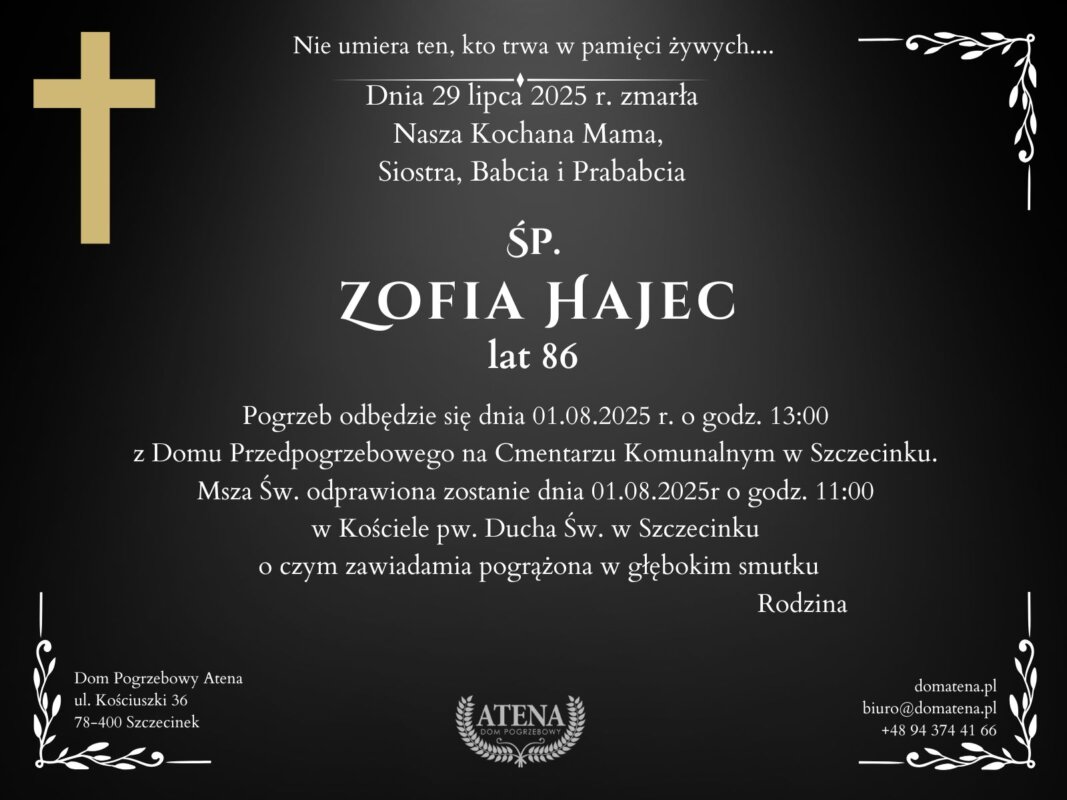 Nie umiera ten, kto trwa w pamięci żywych....

Dnia 29 lipca 2025 r. zmarła
Nasza Kochana Mama,
Siostra, Babcia i Prababcia

ŚP.
ZOFIA HAJEC
lat 86

Pogrzeb odbędzie się dnia 01.08.2025 r. o godz. 13:00
z Domu Przedpogrzebowego na Cmentarzu Komunalnym w Szczecinku.
Msza Św. odprawiona zostanie dnia 01.08.2025r o godz. 11:00
w Kościele pw. Ducha Św. w Szczecinku
o czym zawiadamia pogrążona w głębokim smutku
Rodzina

Dom Pogrzebowy Atena
ul. Kościuszki 36
78-400 Szczecinek

ATENA
DOM POGRZEBOWY

domatena.pl
biuro@domatena.pl
+48 94 374 41 66